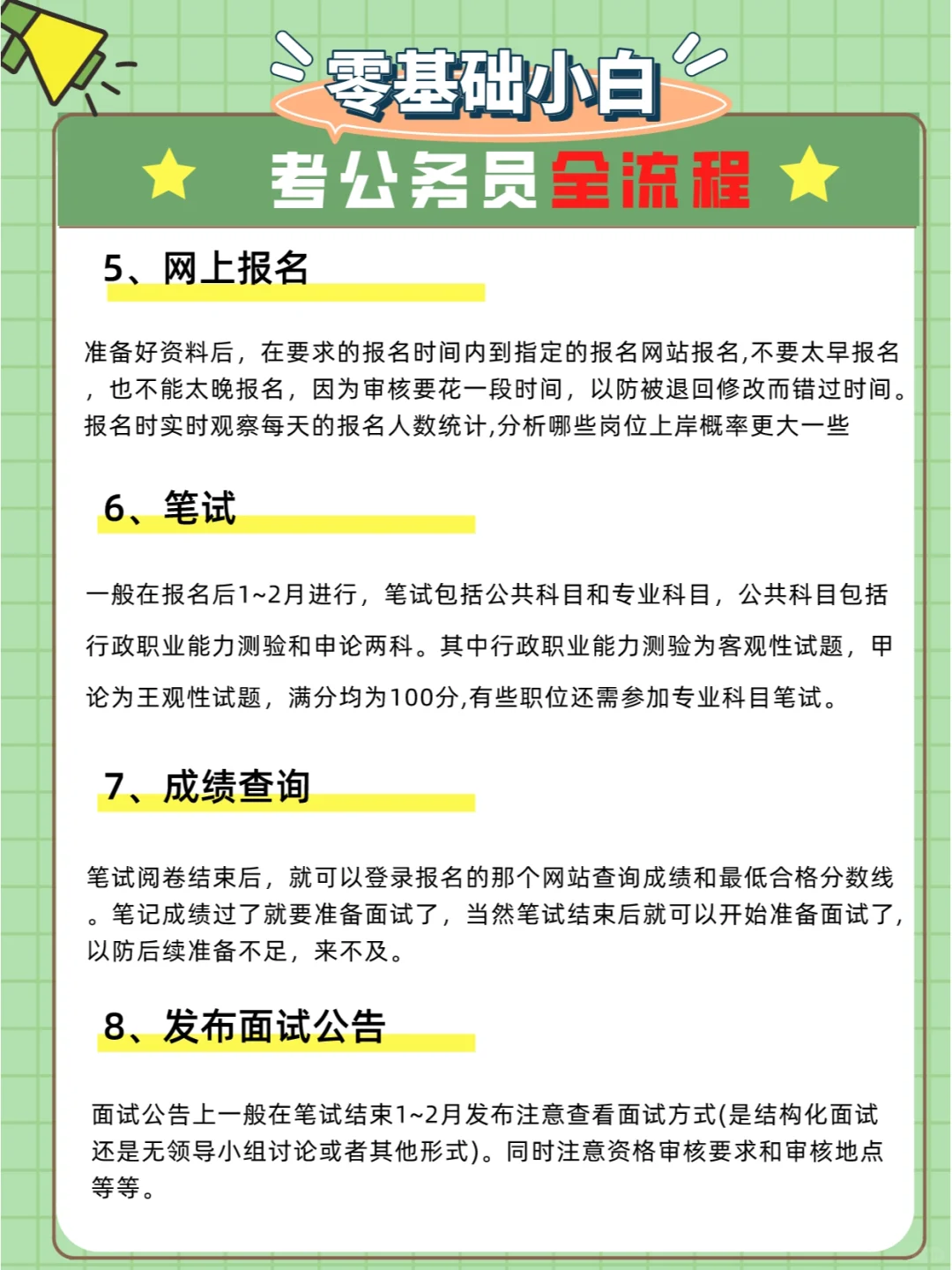 零基础小白

考公务员全流程

5、网上报名

准备好资料后，在要求的报名时间内到指定的报名网站报名,不要太早报名，也不能太晚报名，因为审核要花一段时间，以防被退回修改而错过时间。报名时实时观察每天的报名人数统计,分析哪些岗位上岸概率更大一些

6、笔试

一般在报名后1~2月进行，笔试包括公共科目和专业科目，公共科目包括行政职业能力测验和申论两科。其中行政职业能力测验为客观性试题，甲论为王观性试题，满分均为100分,有些职位还需参加专业科目笔试。

7、成绩查询

笔试阅卷结束后，就可以登录报名的那个网站查询成绩和最低合格分数线。笔记成绩过了就要准备面试了，当然笔试结束后就可以开始准备面试了，以防后续准备不足，来不及。

8、发布面试公告

面试公告上一般在笔试结束1~2月发布注意查看面试方式(是结构化面试还是无领导小组讨论或者其他形式)。同时注意资格审核要求和审核地点等等。